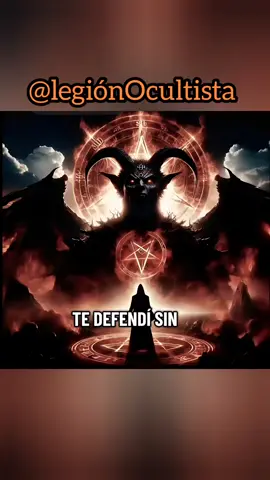 @legiónOcultista

TE DEFENDÍ SIN